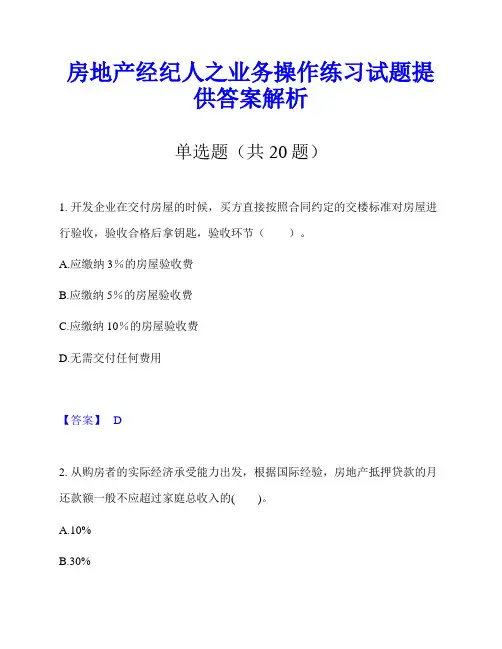 房地产经纪人之业务操作练习试题提供答案解析

单选题（共 20 题）

1. 开发企业在交付房屋的时候，买方直接按照合同约定的交楼标准对房屋进行验收，验收合格后拿钥匙，验收环节（　　）。

A.应缴纳 3％的房屋验收费

B.应缴纳 5％的房屋验收费

C.应缴纳 10％的房屋验收费

D.无需交付任何费用

【答案】 D

2. 从购房者的实际经济承受能力出发，根据国际经验，房地产抵押贷款的月还款额一般不应超过家庭总收入的(　　)。

A.10%

B.30%